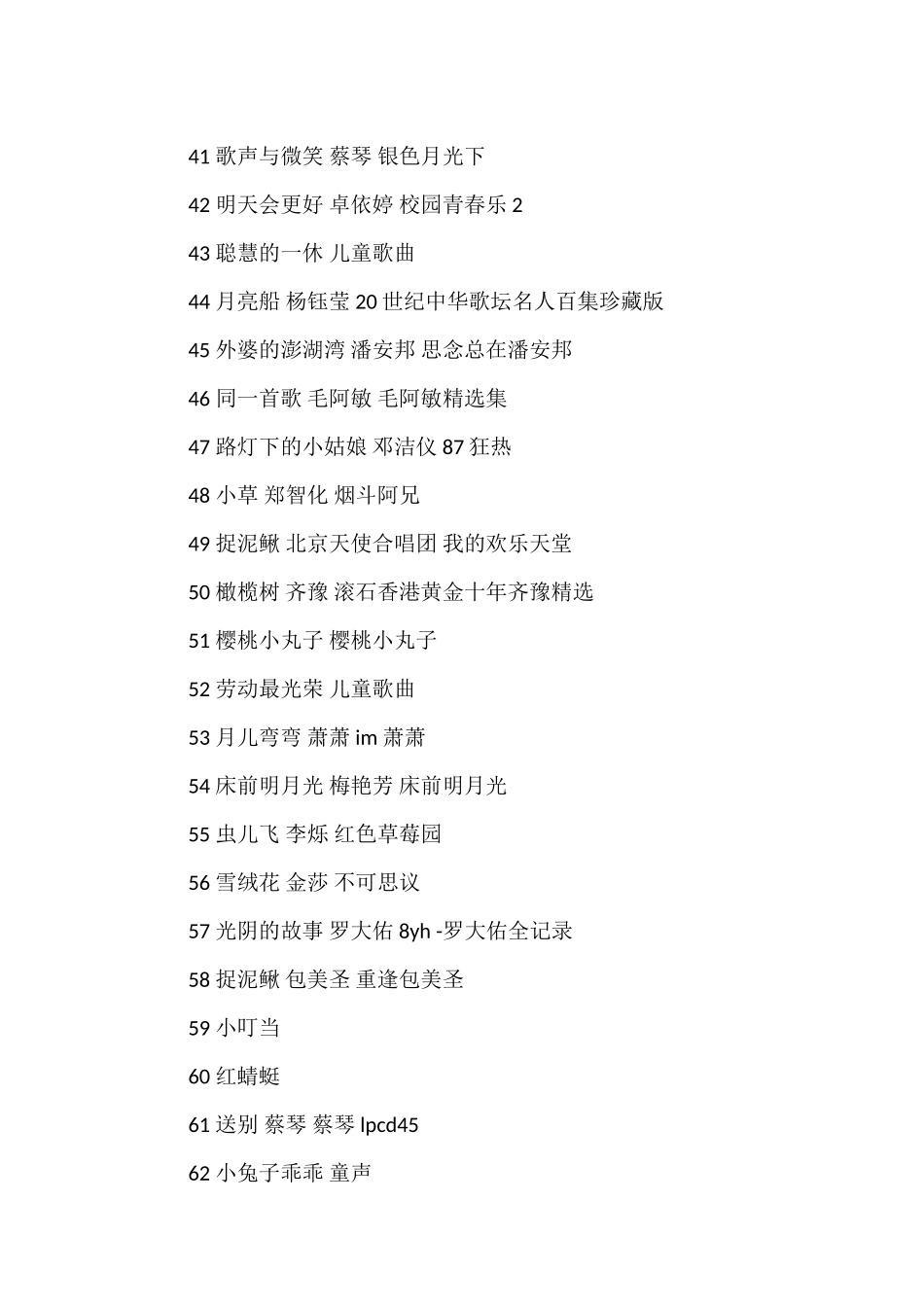 41 歌声与微笑 蔡琴 银色月光下

42 明天会更好 卓依婷 校园青春乐 2

43 聪慧的一休 儿童歌曲

44 月亮船 杨钰莹 20 世纪中华歌坛名人百集珍藏版

45 外婆的澎湖湾 潘安邦 思念总在潘安邦

46 同一首歌 毛阿敏 毛阿敏精选集

47 路灯下的小姑娘 邓洁仪 87 狂热

48 小草 郑智化 烟斗阿兄

49 捉泥鳅 北京天使合唱团 我的欢乐天堂

50 橄榄树 齐豫 滚石香港黄金十年齐豫精选

51 樱桃小丸子 樱桃小丸子

52 劳动最光荣 儿童歌曲

53 月儿弯弯 萧萧 im 萧萧

54 床前明月光 梅艳芳 床前明月光

55 虫儿飞 李烁 红色草莓园

56 雪绒花 金莎 不可思议

57 光阴的故事 罗大佑 8yh -罗大佑全记录

58 捉泥鳅 包美圣 重逢包美圣

59 小叮当

60 红蜻蜓

61 送别 蔡琴 蔡琴 lpcd45

62 小兔子乖乖 童声